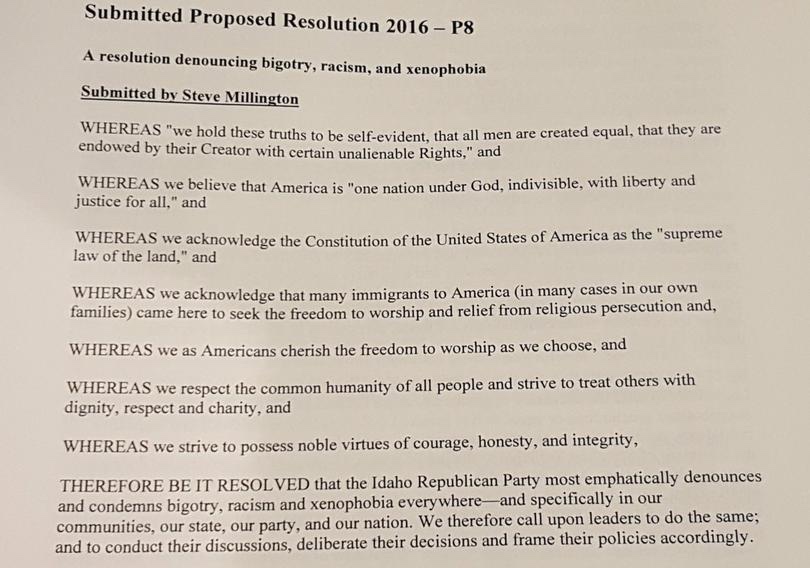 Submitted Proposed Resolution 2016 – P8

A resolution denouncing bigotry, racism, and xenophobia

Submitted by Steve Millington

WHEREAS "we hold these truths to be self-evident, that all men are created equal, that they are endowed by their Creator with certain unalienable Rights," and

WHEREAS we believe that America is "one nation under God, indivisible, with liberty and justice for all," and

WHEREAS we acknowledge the Constitution of the United States of America as the "supreme law of the land," and

WHEREAS we acknowledge that many immigrants to America (in many cases in our own families) came here to seek the freedom to worship and relief from religious persecution and,

WHEREAS we as Americans cherish the freedom to worship as we choose, and

WHEREAS we respect the common humanity of all people and strive to treat others with dignity, respect and charity, and

WHEREAS we strive to possess noble virtues of courage, honesty, and integrity,

THEREFORE BE IT RESOLVED that the Idaho Republican Party most emphatically denounces and condemns bigotry, racism and xenophobia everywhere—and specifically in our communities, our state, our party, and our nation. We therefore call upon leaders to do the same; and to conduct their discussions, deliberate their decisions and frame their policies accordingly.